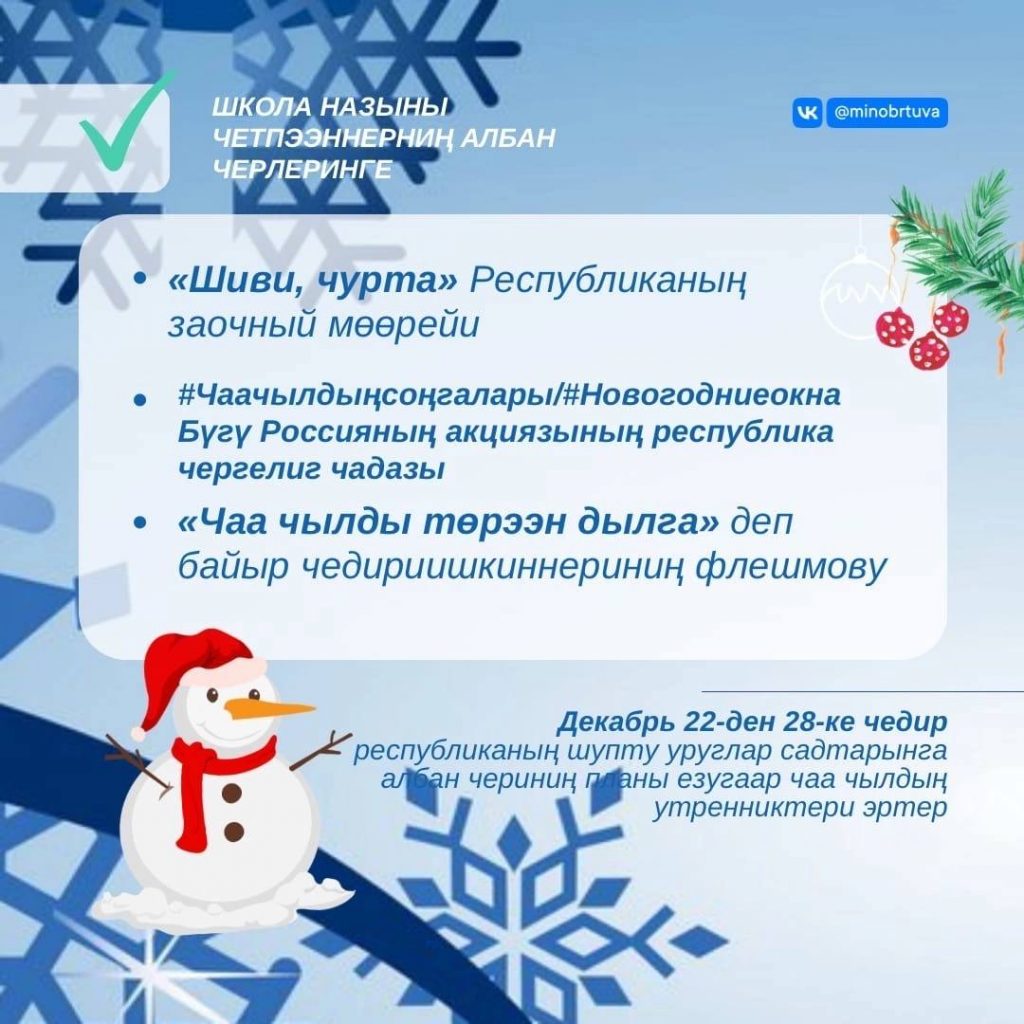 ШКОЛА НАЗЫНЫ
ЧЕТПЭЭННЕРНИҢ АЛБАН
ЧЕРЛЕРИНГЕ

@minobrtuva

• «Шиви, чурта» Республиканың заочный мөөрейи

• #Чаачылдыңсоңгалары/#Новогодниеокна Бүгү Россияның акциязының республика чергелиг чадазы

• «Чаа чылды төрээн дылга» деп байыр чедириишкиннериниң флешмову

Декабрь 22-ден 28-ке чедир
республиканың шупту уруглар садтарынга албан чериниң планы езугаар чаа чылдың утренниктери эртер